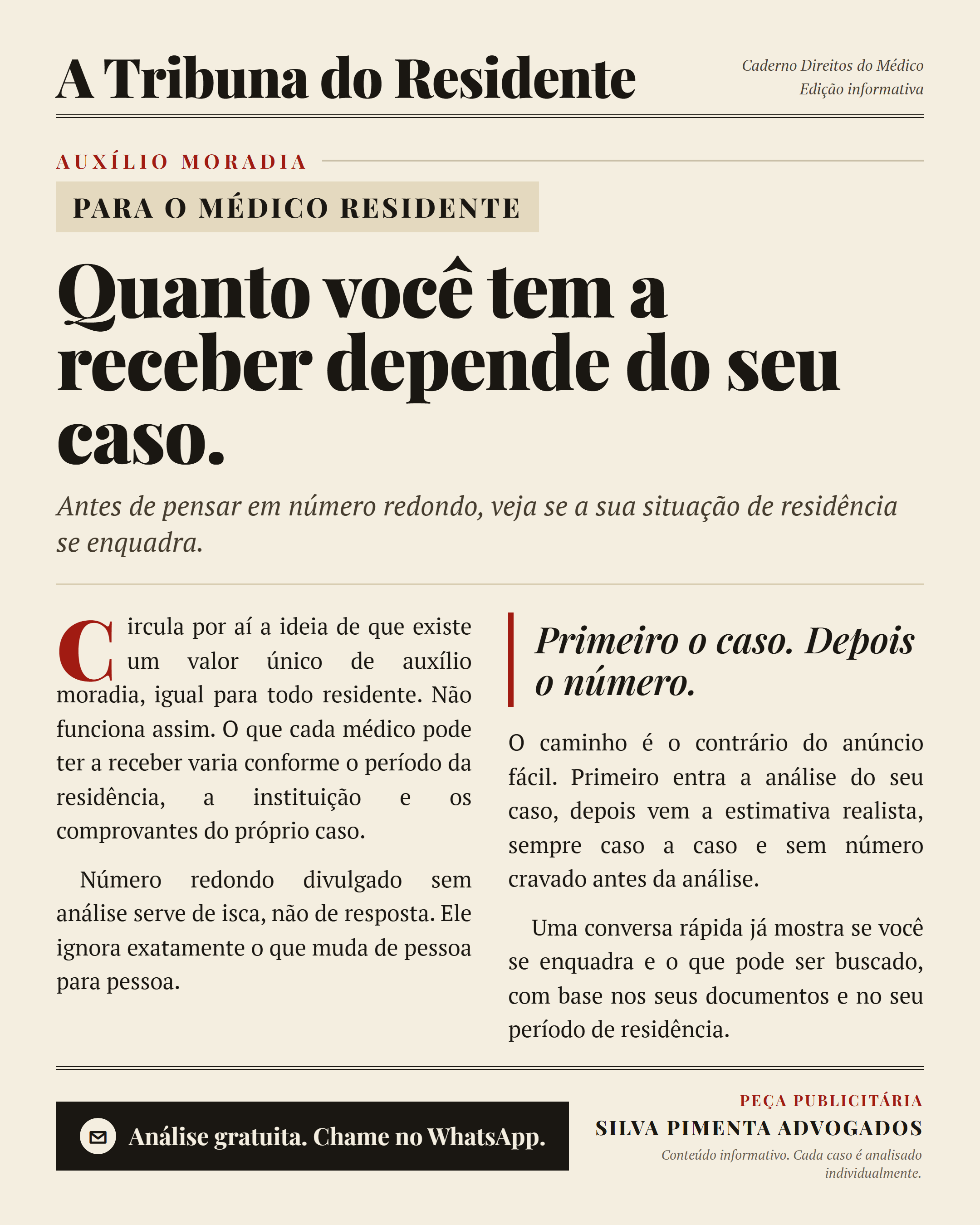 A Tribuna do Residente

Caderno Direitos do Médico
Edição informativa

AUXÍLIO MORADIA

PARA O MÉDICO RESIDENTE

Quanto você tem a receber depende do seu caso.

Antes de pensar em número redondo, veja se a sua situação de residência se enquadra.

Circula por aí a ideia de que existe um valor único de auxílio moradia, igual para todo residente. Não funciona assim. O que cada médico pode ter a receber varia conforme o período da residência, a instituição e os comprovantes do próprio caso.

Número redondo divulgado sem análise serve de isca, não de resposta. Ele ignora exatamente o que muda de pessoa para pessoa.

Primeiro o caso. Depois o número.

O caminho é o contrário do anúncio fácil. Primeiro entra a análise do seu caso, depois vem a estimativa realista, sempre caso a caso e sem número cravado antes da análise.

Uma conversa rápida já mostra se você se enquadra e o que pode ser buscado, com base nos seus documentos e no seu período de residência.

Análise gratuita. Chame no WhatsApp.

PEÇA PUBLICITÁRIA
SILVA PIMENTA ADVOGADOS
Conteúdo informativo. Cada caso é analisado individualmente.